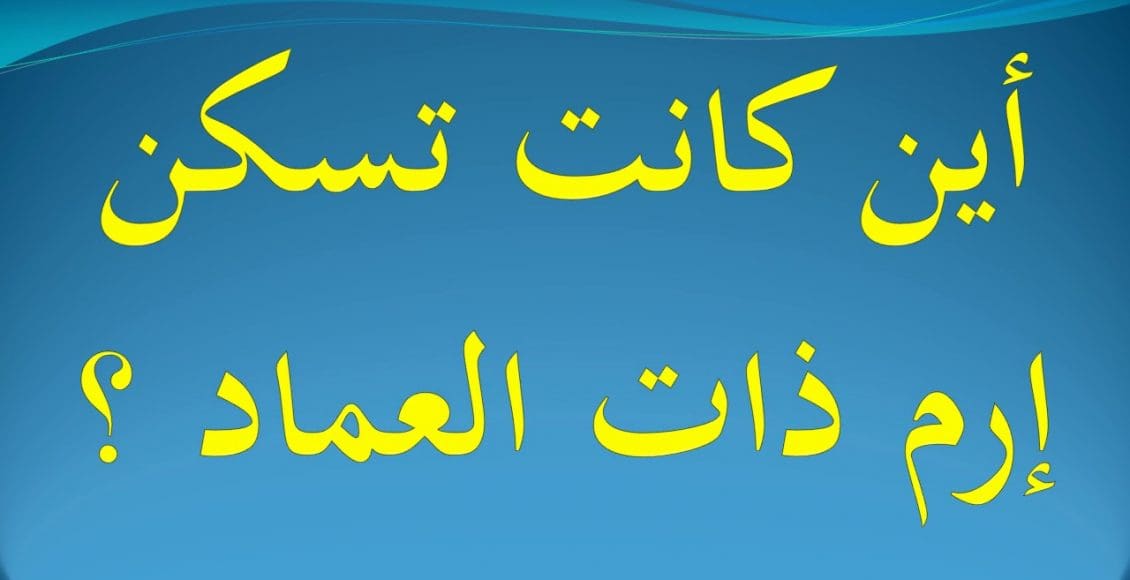 أين كانت تسكن

إرم ذات العماد ؟